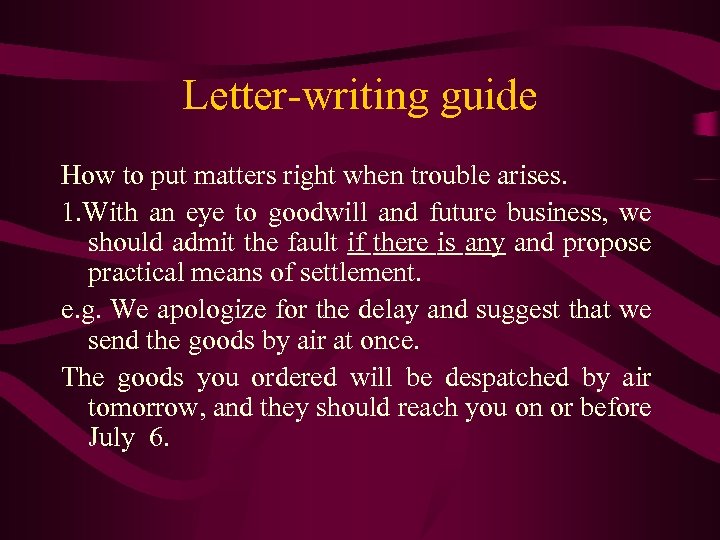 Letter-writing guide

How to put matters right when trouble arises.

1.With an eye to goodwill and future business, we should admit the fault if there is any and propose practical means of settlement.

e.g. We apologize for the delay and suggest that we send the goods by air at once.

The goods you ordered will be despatched by air tomorrow, and they should reach you on or before July 6.